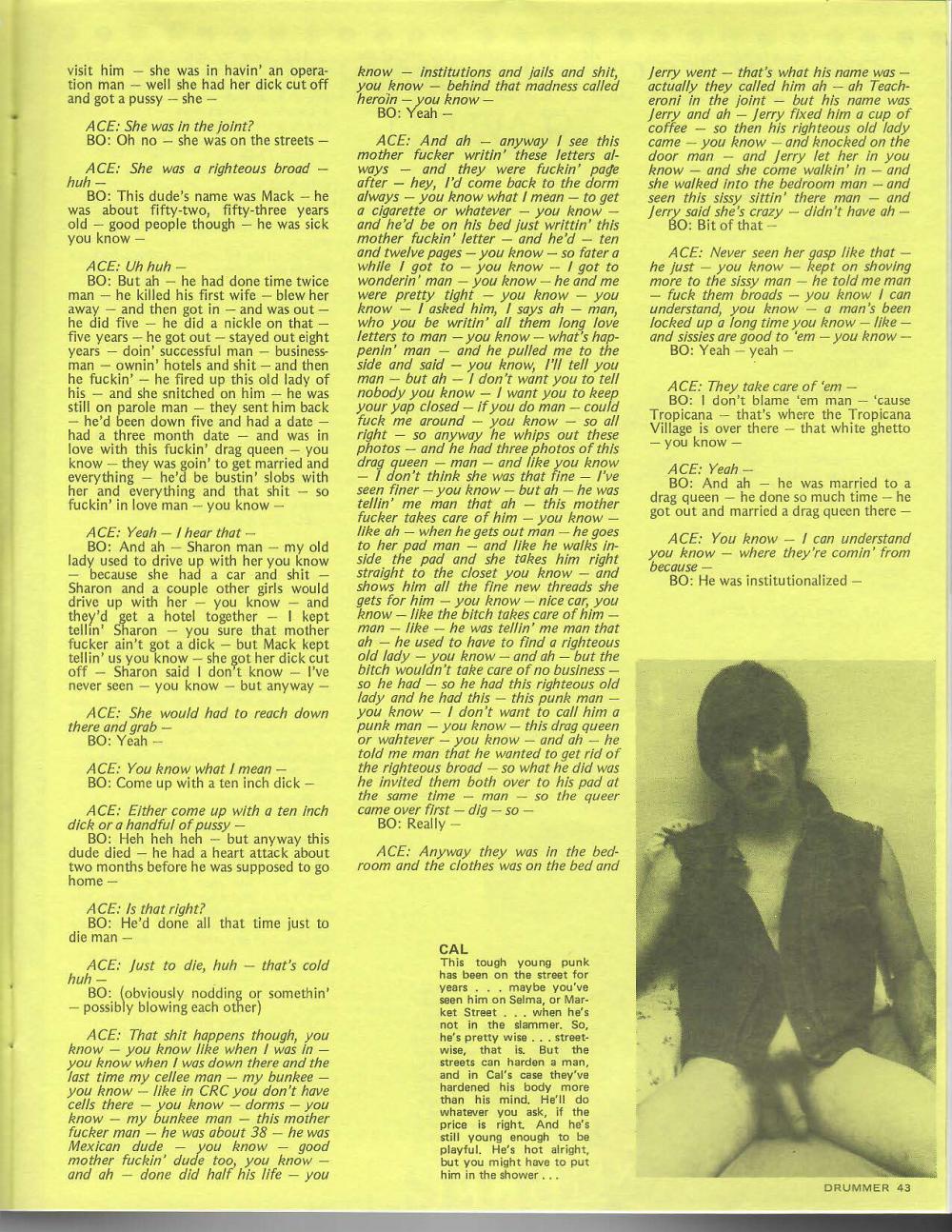 visit him — she was in havin' an operation man — well she had her dick cut off and got a pussy — she —

ACE: She was in the joint?
BO: Oh no — she was on the streets —

ACE: She was a righteous broad — huh —
BO: This dude's name was Mack — he was about fifty-two, fifty-three years old — good people though — he was sick you know —

ACE: Uh huh —
BO: But ah — he had done time twice man — he killed his first wife — blew her away — and then got in — and was out — he did five — he did a nickle on that — five years — he got out — stayed out eight years — doin' successful man — businessman — ownin' hotels and shit — and then he fuckin' — he fired up this old lady of his — and she snitched on him — he was still on parole man — they sent him back — he'd been down five and had a date — had a three month date — and was in love with this fuckin' drag queen — you know — they was goin' to get married and everything — he'd be bustin' slobs with her and everything and that shit — so fuckin' in love man — you know —

ACE: Yeah — I hear that —
BO: And ah — Sharon man — my old lady used to drive up with her you know — because she had a car and shit — Sharon and a couple other girls would drive up with her — you know — and they'd get a hotel together — I kept tellin' Sharon — you sure that mother fucker ain't got a dick — but Mack kept tellin' us you know — she got her dick cut off — Sharon said I don't know — I've never seen — you know — but anyway —

ACE: She would had to reach down there and grab —
BO: Yeah —

ACE: You know what I mean —
BO: Come up with a ten inch dick —

ACE: Either come up with a ten inch dick or a handful of pussy —
BO: Heh heh heh — but anyway this dude died — he had a heart attack about two months before he was supposed to go home —

ACE: Is that right?
BO: He'd done all that time just to die man —

ACE: Just to die, huh — that's cold huh —
BO: (obviously nodding or somethin' — possibly blowing each other)

ACE: That shit happens though, you know — you know like when I was in — you know when I was down there and the last time my cellee man — my bunkee — you know — like in CRC you don't have cells there — you know — dorms — you know — my bunkee man — this mother fucker man — he was about 38 — he was Mexican dude — you know — good mother fuckin' dude too, you know — and ah — done did half his life — you know — institutions and jails and shit, you know — behind that madness called heroin — you know —
BO: Yeah —

ACE: And ah — anyway I see this mother fucker writin' these letters always — and they were fuckin' page after — hey, I'd come back to the dorm always — you know what I mean — to get a cigarette or whatever — you know — and he'd be on his bed just writtin' this mother fuckin' letter — and he'd — ten and twelve pages — you know — so fater a while I got to — you know — I got to wonderin' man — you know — he and me were pretty tight — you know — you know — I asked him, I says ah — man, who you be writin' all them long love letters to man — you know — what's happenin' man — and he pulled me to the side and said — you know, I'll tell you man — but ah — I don't want you to tell nobody you know — I want you to keep your yap closed — if you do man — could fuck me around — you know — so all right — so anyway he whips out these photos — and he had three photos of this drag queen — man — and like you know — I don't think she was that fine — I've seen finer — you know — but ah — he was tellin' me man that ah — this mother fucker takes care of him — you know — like ah — when he gets out man — he goes to her pad man — and like he walks inside the pad and she takes him right straight to the closet you know — and shows him all the fine new threads she gets for him — you know — nice car, you know — like the bitch takes care of him — man — like — he was tellin' me man that ah — he used to have to find a righteous old lady — you know — and ah — but the bitch wouldn't take care of no business — so he had — so he had this righteous old lady and he had this — this punk man — you know — I don't want to call him a punk man — you know — this drag queen or wahtever — you know — and ah — he told me man that he wanted to get rid of the righteous broad — so what he did was he invited them both over to his pad at the same time — man — so the queer came over first — dig — so —
BO: Really —

ACE: Anyway they was in the bedroom and the clothes was on the bed and Jerry went — that's what his name was — actually they called him ah — ah Teacheroni in the joint — but his name was Jerry and ah — Jerry fixed him a cup of coffee — so then his righteous old lady came — you know — and knocked on the door man — and Jerry let her in you know — and she come walkin' in — and she walked into the bedroom man — and seen this sissy sittin' there man — and Jerry said she's crazy — didn't have ah —
BO: Bit of that —

ACE: Never seen her gasp like that — he just — you know — kept on shoving more to the sissy man — he told me man — fuck them broads — you know I can understand, you know — a man's been locked up a long time you know — like — and sissies are good to 'em — you know —
BO: Yeah — yeah —

ACE: They take care of 'em —
BO: I don't blame 'em man — 'cause Tropicana — that's where the Tropicana Village is over there — that white ghetto — you know —

ACE: Yeah —
BO: And ah — he was married to a drag queen — he done so much time — he got out and married a drag queen there —

ACE: You know — I can understand you know — where they're comin' from because —
BO: He was institutionalized —

CAL
This tough young punk has been on the street for years . . . maybe you've seen him on Selma, or Market Street . . . when he's not in the slammer. So, he's pretty wise . . . streetwise, that is. But the streets can harden a man, and in Cal's case they've hardened his body more than his mind. He'll do whatever you ask, if the price is right. And he's still young enough to be playful. He's hot alright, but you might have to put him in the shower . . .

DRUMMER 43